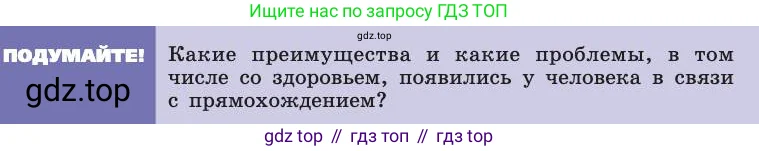 Ищите нас по запросу ГДЗ ТОП

gdz.top

ПОДУМАЙТЕ!
gdz.top

Какие преимущества и какие проблемы, в том числе со здоровьем, появились у человека в связи с прямохождением?

gdz top // гдз топ // гдз top